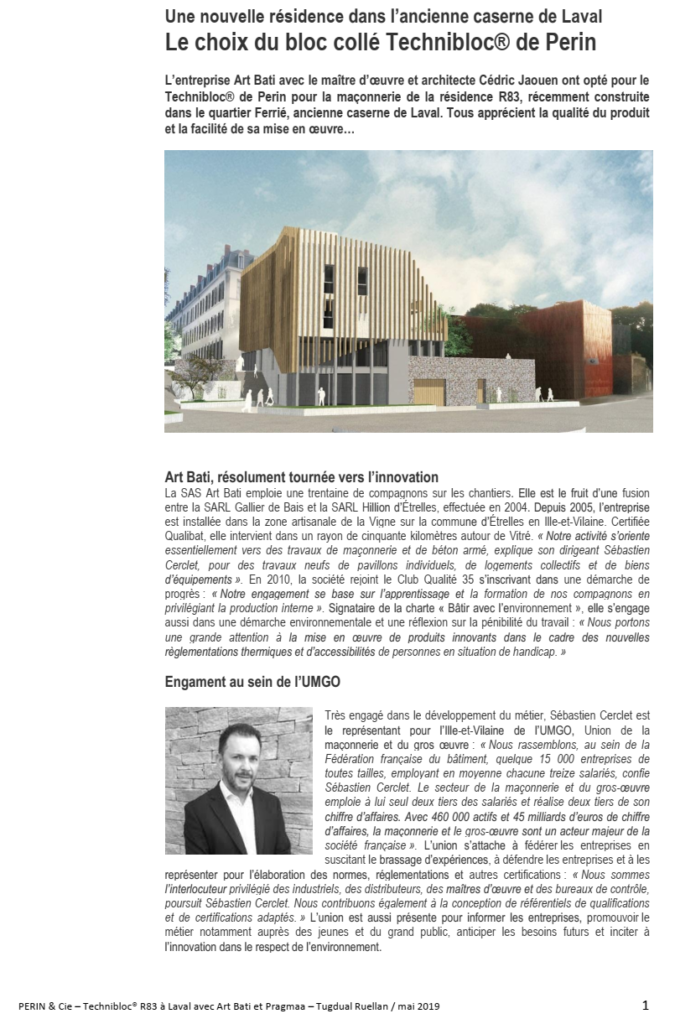 Une nouvelle résidence dans l'ancienne caserne de Laval
Le choix du bloc collé Technibloc® de Perin

L'entreprise Art Bati avec le maître d'œuvre et architecte Cédric Jaouen ont opté pour le Technibloc® de Perin pour la maçonnerie de la résidence R83, récemment construite dans le quartier Ferrié, ancienne caserne de Laval. Tous apprécient la qualité du produit et la facilité de sa mise en œuvre…

Art Bati, résolument tournée vers l'innovation
La SAS Art Bati emploie une trentaine de compagnons sur les chantiers. Elle est le fruit d'une fusion entre la SARL Gallier de Bais et la SARL Hillion d'Étrelles, effectuée en 2004. Depuis 2005, l'entreprise est installée dans la zone artisanale de la Vigne sur la commune d'Étrelles en Ille-et-Vilaine. Certifiée Qualibat, elle intervient dans un rayon de cinquante kilomètres autour de Vitré. « Notre activité s'oriente essentiellement vers des travaux de maçonnerie et de béton armé, explique son dirigeant Sébastien Cerclet, pour des travaux neufs de pavillons individuels, de logements collectifs et de biens d'équipements ». En 2010, la société rejoint le Club Qualité 35 s'inscrivant dans une démarche de progrès : « Notre engagement se base sur l'apprentissage et la formation de nos compagnons en privilégiant la production interne ». Signataire de la charte « Bâtir avec l'environnement », elle s'engage aussi dans une démarche environnementale et une réflexion sur la pénibilité du travail : « Nous portons une grande attention à la mise en œuvre de produits innovants dans le cadre des nouvelles règlementations thermiques et d'accessibilités de personnes en situation de handicap. »

Engament au sein de l'UMGO
Très engagé dans le développement du métier, Sébastien Cerclet est le représentant pour l'Ille-et-Vilaine de l'UMGO, Union de la maçonnerie et du gros œuvre : « Nous rassemblons, au sein de la Fédération française du bâtiment, quelque 15 000 entreprises de toutes tailles, employant en moyenne chacune treize salariés, confie Sébastien Cerclet. Le secteur de la maçonnerie et du gros-œuvre emploie à lui seul deux tiers des salariés et réalise deux tiers de son chiffre d'affaires. Avec 460 000 actifs et 45 milliards d'euros de chiffre d'affaires, la maçonnerie et le gros-œuvre sont un acteur majeur de la société française ». L'union s'attache à fédérer les entreprises en suscitant le brassage d'expériences, à défendre les entreprises et à les représenter pour l'élaboration des normes, réglementations et autres certifications : « Nous sommes l'interlocuteur privilégié des industriels, des distributeurs, des maîtres d'œuvre et des bureaux de contrôle, poursuit Sébastien Cerclet. Nous contribuons également à la conception de référentiels de qualifications et de certifications adaptés. » L'union est aussi présente pour informer les entreprises, promouvoir le métier notamment auprès des jeunes et du grand public, anticiper les besoins futurs et inciter à l'innovation dans le respect de l'environnement.

PERIN & Cie – Technibloc® R83 à Laval avec Art Bati et Pragmaa – Tugdual Ruellan / mai 2019 1